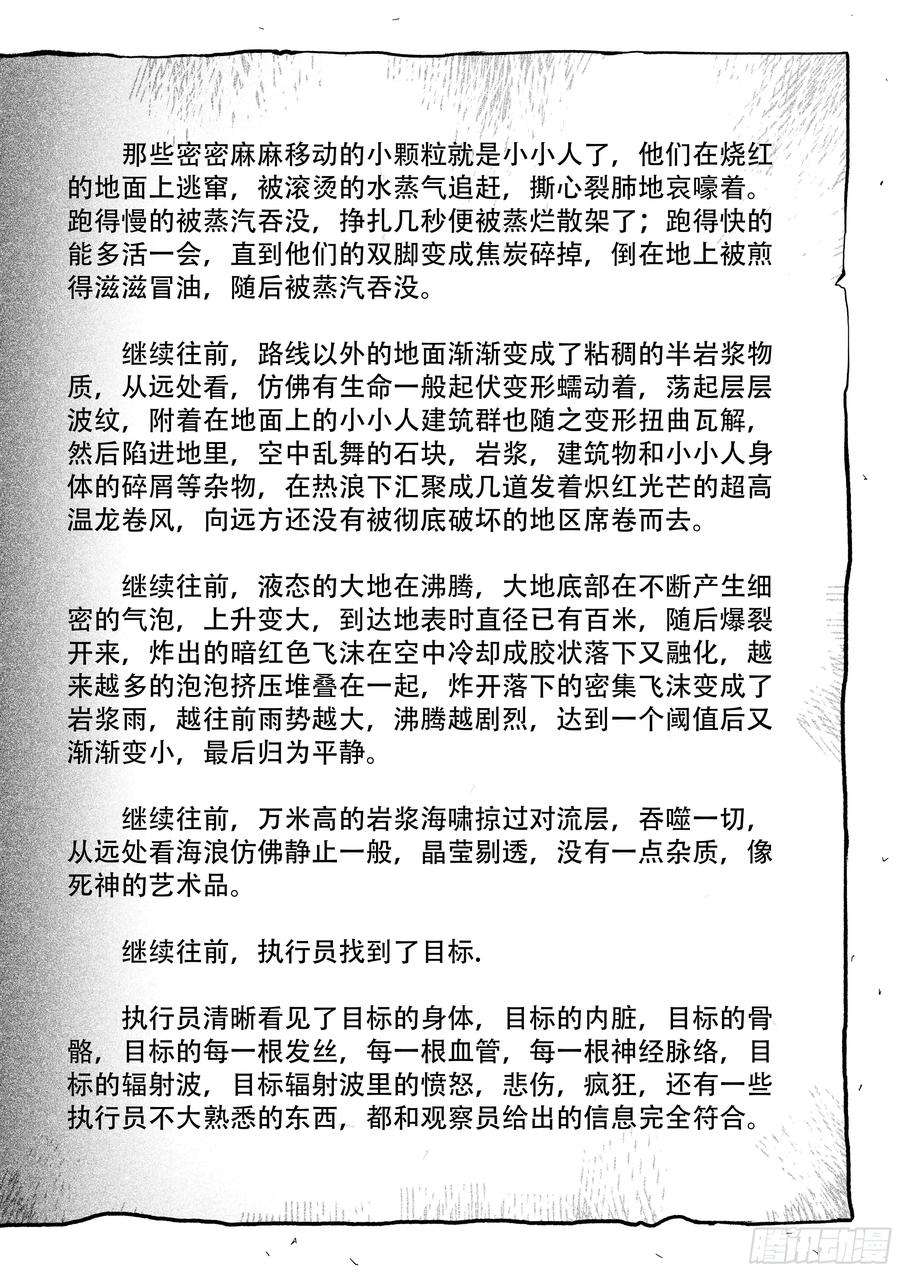 那些密密麻麻移动的小颗粒就是小小人了，他们在烧红的地面上逃窜，被滚烫的水蒸气追赶，撕心裂肺地哀嚎着。跑得慢的被蒸汽吞没，挣扎几秒便被蒸烂散架了；跑得快的能多活一会，直到他们的双脚变成焦炭碎掉，倒在地上被煎得滋滋冒油，随后被蒸汽吞没。

继续往前，路线以外的地面渐渐变成了粘稠的半岩浆物质，从远处看，仿佛有生命一般起伏变形蠕动着，荡起层层波纹，附着在地面上的小小人建筑群也随之变形扭曲瓦解，然后陷进地里，空中乱舞的石块，岩浆，建筑物和小小人身体的碎屑等杂物，在热浪下汇聚成几道发着炽红光芒的超高温龙卷风，向远方还没有被彻底破坏的地区席卷而去。

继续往前，液态的大地在沸腾，大地底部在不断产生细密的气泡，上升变大，到达地表时直径已有百米，随后爆裂开来，炸出的暗红色飞沫在空中冷却成胶状落下又融化，越来越多的泡泡挤压堆叠在一起，炸开落下的密集飞沫变成了岩浆雨，越往前雨势越大，沸腾越剧烈，达到一个阈值后又渐渐变小，最后归为平静。

继续往前，万米高的岩浆海啸掠过对流层，吞噬一切，从远处看海浪仿佛静止一般，晶莹剔透，没有一点杂质，像死神的艺术品。

继续往前，执行员找到了目标.

执行员清晰看见了目标的身体，目标的内脏，目标的骨骼，目标的每一根发丝，每一根血管，每一根神经脉络，目标的辐射波，目标辐射波里的愤怒，悲伤，疯狂，还有一些执行员不大熟悉的东西，都和观察员给出的信息完全符合。

腾讯动漫